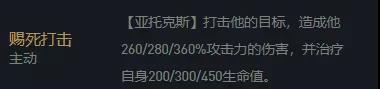 赐死打击
主动

【亚托克斯】打击他的目标，造成他260/280/360%攻击力的伤害，并治疗自身200/300/450生命值。